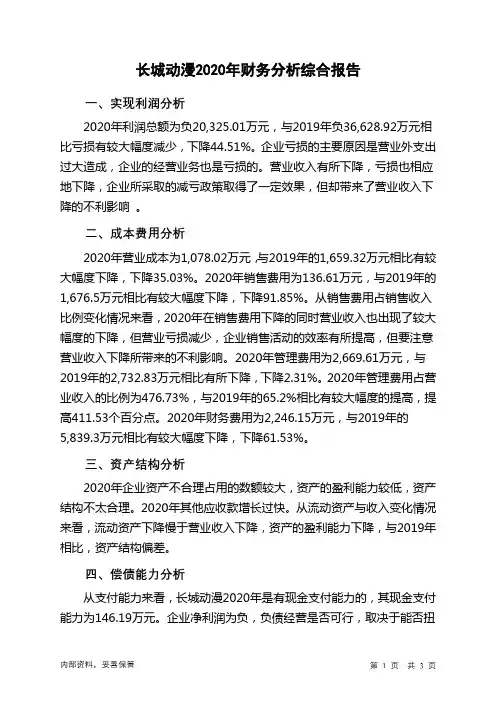 长城动漫2020年财务分析综合报告

一、实现利润分析

2020年利润总额为负20,325.01万元，与2019年负36,628.92万元相比亏损有较大幅度减少，下降44.51%。企业亏损的主要原因是营业外支出过大造成，企业的经营业务也是亏损的。营业收入有所下降，亏损也相应地下降，企业所采取的减亏政策取得了一定效果，但却带来了营业收入下降的不利影响 。

二、成本费用分析

2020年营业成本为1,078.02万元 ,与2019年的1,659.32万元相比有较大幅度下降，下降35.03%。2020年销售费用为136.61万元，与2019年的1,676.5万元相比有较大幅度下降，下降91.85%。从销售费用占销售收入比例变化情况来看，2020年在销售费用下降的同时营业收入也出现了较大幅度的下降，但营业亏损减少，企业销售活动的效率有所提高，但要注意营业收入下降所带来的不利影响。2020年管理费用为2,669.61万元，与2019年的2,732.83万元相比有所下降，下降2.31%。2020年管理费用占营业收入的比例为476.73%，与2019年的65.2%相比有较大幅度的提高，提高411.53个百分点。2020年财务费用为2,246.15万元，与2019年的5,839.3万元相比有较大幅度下降，下降61.53%。

三、资产结构分析

2020年企业资产不合理占用的数额较大，资产的盈利能力较低，资产结构不太合理。2020年其他应收款增长过快。从流动资产与收入变化情况来看，流动资产下降慢于营业收入下降，资产的盈利能力下降，与2019年相比，资产结构偏差。

四、偿债能力分析

从支付能力来看，长城动漫2020年是有现金支付能力的，其现金支付能力为146.19万元。企业净利润为负，负债经营是否可行，取决于能否扭

内部资料，妥善保管

第 1 页 共 3 页